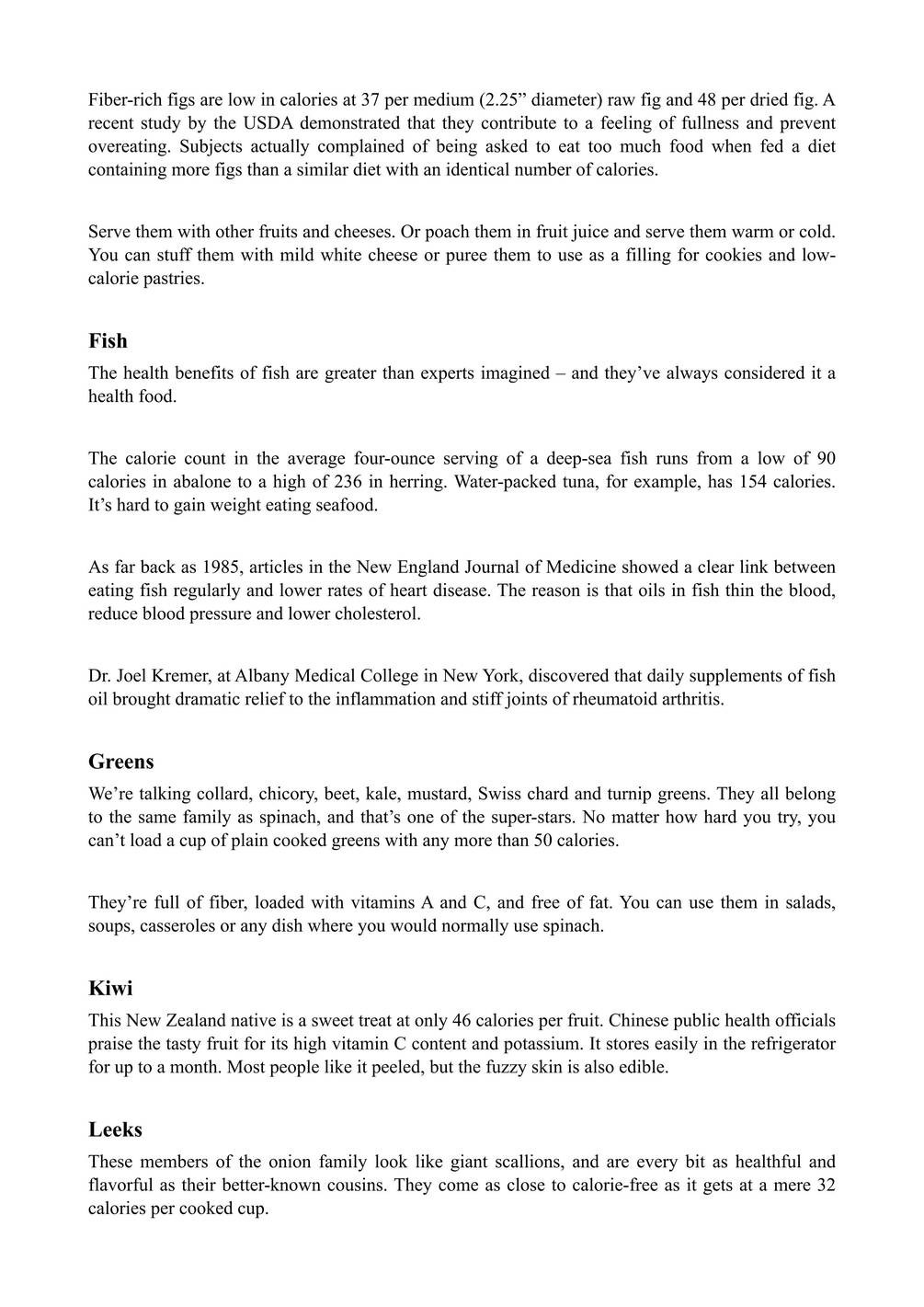 Fiber-rich figs are low in calories at 37 per medium (2.25” diameter) raw fig and 48 per dried fig. A recent study by the USDA demonstrated that they contribute to a feeling of fullness and prevent overeating. Subjects actually complained of being asked to eat too much food when fed a diet containing more figs than a similar diet with an identical number of calories.

Serve them with other fruits and cheeses. Or poach them in fruit juice and serve them warm or cold. You can stuff them with mild white cheese or puree them to use as a filling for cookies and low-calorie pastries.

Fish

The health benefits of fish are greater than experts imagined – and they’ve always considered it a health food.

The calorie count in the average four-ounce serving of a deep-sea fish runs from a low of 90 calories in abalone to a high of 236 in herring. Water-packed tuna, for example, has 154 calories. It’s hard to gain weight eating seafood.

As far back as 1985, articles in the New England Journal of Medicine showed a clear link between eating fish regularly and lower rates of heart disease. The reason is that oils in fish thin the blood, reduce blood pressure and lower cholesterol.

Dr. Joel Kremer, at Albany Medical College in New York, discovered that daily supplements of fish oil brought dramatic relief to the inflammation and stiff joints of rheumatoid arthritis.

Greens

We’re talking collard, chicory, beet, kale, mustard, Swiss chard and turnip greens. They all belong to the same family as spinach, and that’s one of the super-stars. No matter how hard you try, you can’t load a cup of plain cooked greens with any more than 50 calories.

They’re full of fiber, loaded with vitamins A and C, and free of fat. You can use them in salads, soups, casseroles or any dish where you would normally use spinach.

Kiwi

This New Zealand native is a sweet treat at only 46 calories per fruit. Chinese public health officials praise the tasty fruit for its high vitamin C content and potassium. It stores easily in the refrigerator for up to a month. Most people like it peeled, but the fuzzy skin is also edible.

Leeks

These members of the onion family look like giant scallions, and are every bit as healthful and flavorful as their better-known cousins. They come as close to calorie-free as it gets at a mere 32 calories per cooked cup.